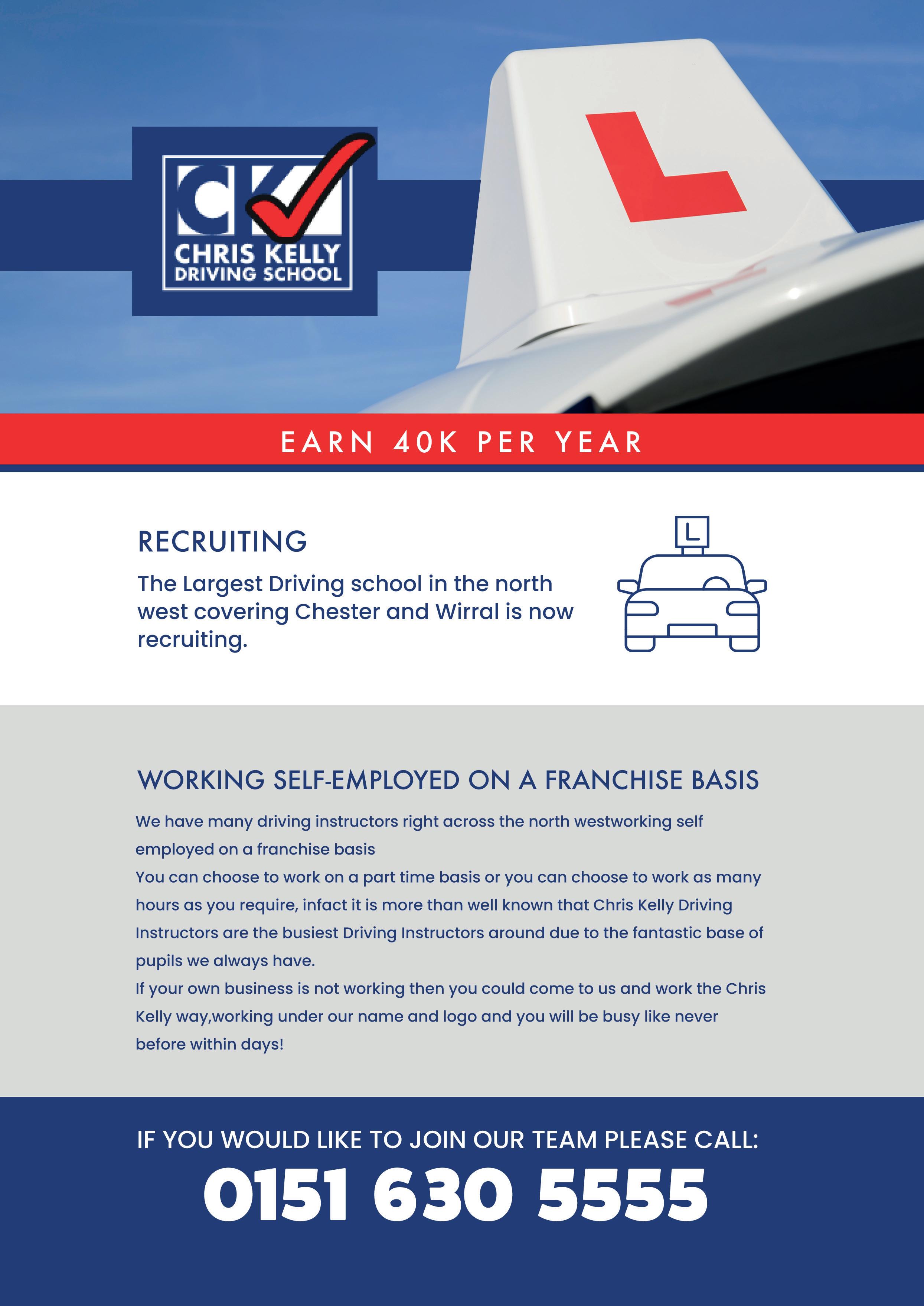 CK
CHRIS KELLY
DRIVING SCHOOL

L

EARN 40K PER YEAR

RECRUITING

The Largest Driving school in the north west covering Chester and Wirral is now recruiting.

L

WORKING SELF-EMPLOYED ON A FRANCHISE BASIS

We have many driving instructors right across the north westworking self employed on a franchise basis

You can choose to work on a part time basis or you can choose to work as many hours as you require, infact it is more than well known that Chris Kelly Driving Instructors are the busiest Driving Instructors around due to the fantastic base of pupils we always have.

If your own business is not working then you could come to us and work the Chris Kelly way,working under our name and logo and you will be busy like never before within days!

IF YOU WOULD LIKE TO JOIN OUR TEAM PLEASE CALL:

0151 630 5555